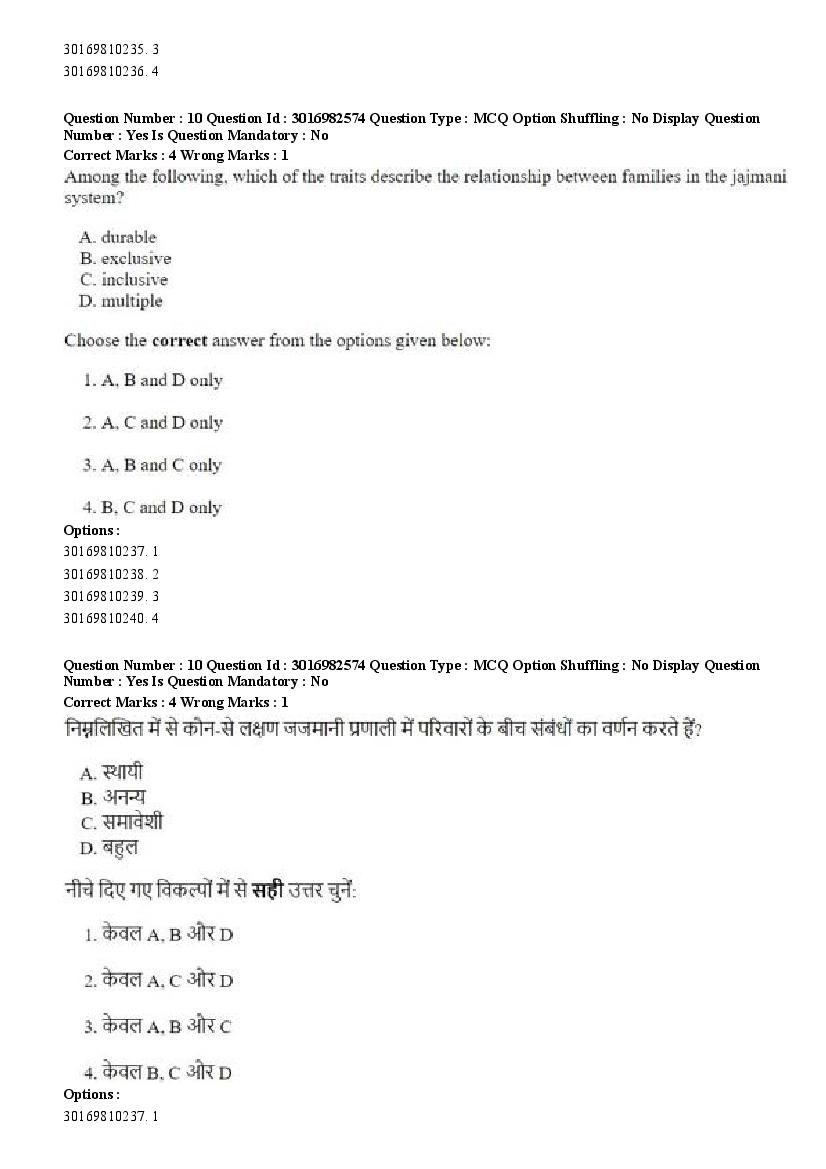 30169810235. 3
30169810236. 4

Question Number : 10 Question Id : 3016982574 Question Type : MCQ Option Shuffling : No Display Question Number : Yes Is Question Mandatory : No
Correct Marks : 4 Wrong Marks : 1
Among the following, which of the traits describe the relationship between families in the jajmani system?

A. durable
B. exclusive
C. inclusive
D. multiple

Choose the correct answer from the options given below:

1. A, B and D only

2. A, C and D only

3. A, B and C only

4. B, C and D only
Options :
30169810237. 1
30169810238. 2
30169810239. 3
30169810240. 4

Question Number : 10 Question Id : 3016982574 Question Type : MCQ Option Shuffling : No Display Question Number : Yes Is Question Mandatory : No
Correct Marks : 4 Wrong Marks : 1
निम्नलिखित में से कौन-से लक्षण जजमानी प्रणाली में परिवारों के बीच संबंधों का वर्णन करते हैं?

A. स्थायी
B. अनन्य
C. समावेशी
D. बहुल

नीचे दिए गए विकल्पों में से सही उत्तर चुनें:

1. केवल A, B और D

2. केवल A, C और D

3. केवल A, B और C

4. केवल B, C और D
Options :
30169810237. 1